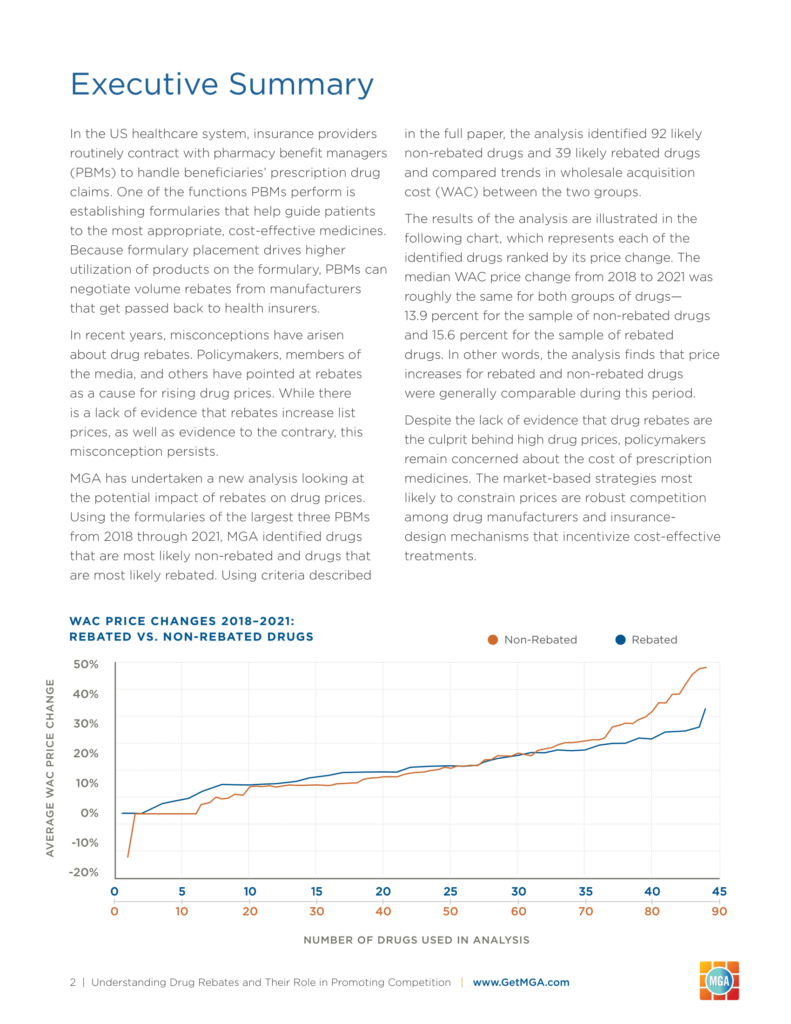 Executive Summary

In the US healthcare system, insurance providers routinely contract with pharmacy benefit managers (PBMs) to handle beneficiaries' prescription drug claims. One of the functions PBMs perform is establishing formularies that help guide patients to the most appropriate, cost-effective medicines. Because formulary placement drives higher utilization of products on the formulary, PBMs can negotiate volume rebates from manufacturers that get passed back to health insurers.

In recent years, misconceptions have arisen about drug rebates. Policymakers, members of the media, and others have pointed at rebates as a cause for rising drug prices. While there is a lack of evidence that rebates increase list prices, as well as evidence to the contrary, this misconception persists.

MGA has undertaken a new analysis looking at the potential impact of rebates on drug prices. Using the formularies of the largest three PBMs from 2018 through 2021, MGA identified drugs that are most likely non-rebated and drugs that are most likely rebated. Using criteria described in the full paper, the analysis identified 92 likely non-rebated drugs and 39 likely rebated drugs and compared trends in wholesale acquisition cost (WAC) between the two groups.

The results of the analysis are illustrated in the following chart, which represents each of the identified drugs ranked by its price change. The median WAC price change from 2018 to 2021 was roughly the same for both groups of drugs—13.9 percent for the sample of non-rebated drugs and 15.6 percent for the sample of rebated drugs. In other words, the analysis finds that price increases for rebated and non-rebated drugs were generally comparable during this period.

Despite the lack of evidence that drug rebates are the culprit behind high drug prices, policymakers remain concerned about the cost of prescription medicines. The market-based strategies most likely to constrain prices are robust competition among drug manufacturers and insurance-design mechanisms that incentivize cost-effective treatments.

WAC PRICE CHANGES 2018–2021:
REBATED VS. NON-REBATED DRUGS

Non-Rebated Rebated

AVERAGE WAC PRICE CHANGE

50%
40%
30%
20%
10%
0%
-10%
-20%

0 5 10 15 20 25 30 35 40 45
0 10 20 30 40 50 60 70 80 90

NUMBER OF DRUGS USED IN ANALYSIS

2 | Understanding Drug Rebates and Their Role in Promoting Competition | www.GetMGA.com

MGA